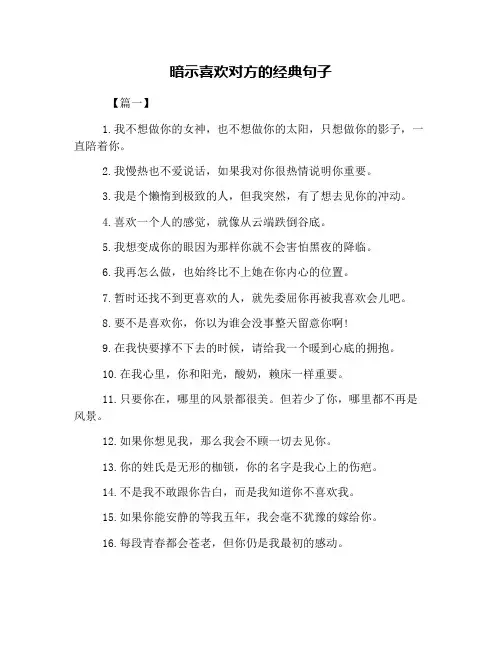 暗示喜欢对方的经典句子

【篇一】

1. 我不想做你的女神，也不想做你的太阳，只想做你的影子，一直陪着你。

2. 我慢热也不爱说话，如果我对你很热情说明你重要。

3. 我是个懒惰到极致的人，但我突然，有了想去见你的冲动。

4. 喜欢一个人的感觉，就像从云端跌倒谷底。

5. 我想变成你的眼因为那样你就不会害怕黑夜的降临。

6. 我再怎么做，也始终比不上她在你内心的位置。

7. 暂时还找不到更喜欢的人，就先委屈你再被我喜欢会儿吧。

8. 要不是喜欢你，你以为谁会没事整天留意你啊！

9. 在我快要撑不下去的时候，请给我一个暖到心底的拥抱。

10. 在我心里，你和阳光，酸奶，赖床一样重要。

11. 只要你在，哪里的风景都很美。但若少了你，哪里都不再是风景。

12. 如果你想见我，那么我会不顾一切去见你。

13. 你的姓氏是无形的枷锁，你的名字是我心上的伤疤。

14. 不是我不敢跟你告白，而是我知道你不喜欢我。

15. 如果你能安静的等我五年，我会毫不犹豫的嫁给你。

16. 每段青春都会苍老，但你仍是我最初的感动。